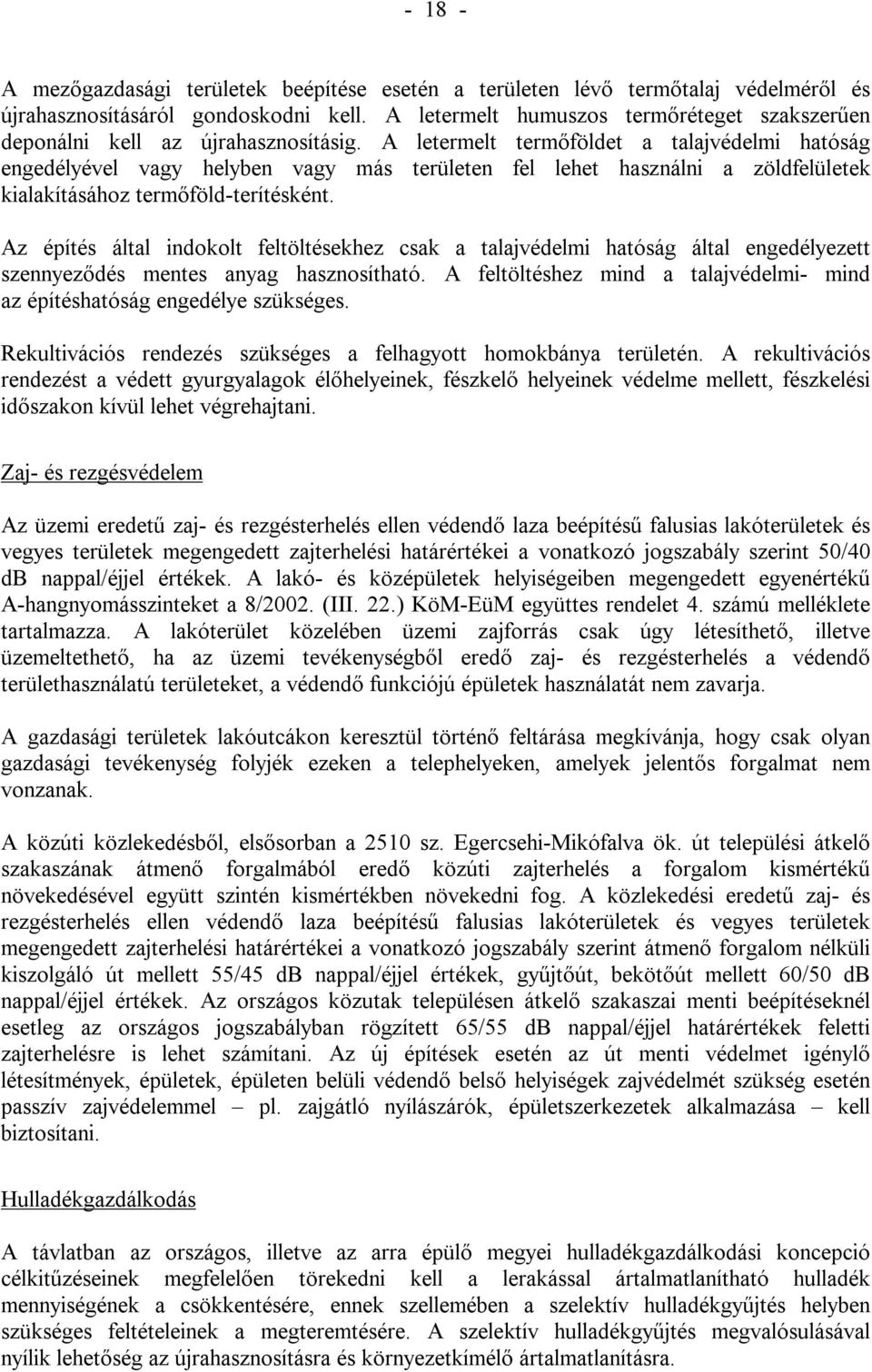 - 18 -

A mezőgazdasági területek beépítése esetén a területen lévő termőtalaj védelméről és újrahasznosításáról gondoskodni kell. A letermelt humuszos termőréteget szakszerűen deponálni kell az újrahasznosításig. A letermelt termőföldet a talajvédelmi hatóság engedélyével vagy helyben vagy más területen fel lehet használni a zöldfelületek kialakításához termőföld-terítésként.

Az építés által indokolt feltöltésekhez csak a talajvédelmi hatóság által engedélyezett szennyeződés mentes anyag hasznosítható. A feltöltéshez mind a talajvédelmi- mind az építéshatóság engedélye szükséges.

Rekultivációs rendezés szükséges a felhagyott homokbánya területén. A rekultivációs rendezést a védett gyurgyalagok élőhelyeinek, fészkelő helyeinek védelme mellett, fészkelési időszakon kívül lehet végrehajtani.

Zaj- és rezgésvédelem

Az üzemi eredetű zaj- és rezgésterhelés ellen védendő laza beépítésű falusias lakóterületek és vegyes területek megengedett zajterhelési határértékei a vonatkozó jogszabály szerint 50/40 dB nappal/éjjel értékek. A lakó- és középületek helyiségeiben megengedett egyenértékű A-hangnyomásszinteket a 8/2002. (III. 22.) KöM-EüM együttes rendelet 4. számú melléklete tartalmazza. A lakóterület közelében üzemi zajforrás csak úgy létesíthető, illetve üzemeltethető, ha az üzemi tevékenységből eredő zaj- és rezgésterhelés a védendő területhasználatú területeket, a védendő funkciójú épületek használatát nem zavarja.

A gazdasági területek lakóutcákon keresztül történő feltárása megkívánja, hogy csak olyan gazdasági tevékenység folyjék ezeken a telephelyeken, amelyek jelentős forgalmat nem vonzanak.

A közúti közlekedésből, elsősorban a 2510 sz. Egercsehi-Mikófalva ök. út települési átkelő szakaszának átmenő forgalmából eredő közúti zajterhelés a forgalom kismértékű növekedésével együtt szintén kismértékben növekedni fog. A közlekedési eredetű zaj- és rezgésterhelés ellen védendő laza beépítésű falusias lakóterületek és vegyes területek megengedett zajterhelési határértékei a vonatkozó jogszabály szerint átmenő forgalom nélküli kiszolgáló út mellett 55/45 dB nappal/éjjel értékek, gyűjtőút, bekötőút mellett 60/50 dB nappal/éjjel értékek. Az országos közutak településen átkelő szakaszai menti beépítéseknél esetleg az országos jogszabályban rögzített 65/55 dB nappal/éjjel határértékek feletti zajterhelésre is lehet számítani. Az új építések esetén az út menti védelmet igénylő létesítmények, épületek, épületen belüli védendő belső helyiségek zajvédelmét szükség esetén passzív zajvédelemmel – pl. zajgátló nyílászárók, épületszerkezetek alkalmazása – kell biztosítani.

Hulladékgazdálkodás

A távlatban az országos, illetve az arra épülő megyei hulladékgazdálkodási koncepció célkitűzéseinek megfelelően törekedni kell a lerakással ártalmatlanítható hulladék mennyiségének a csökkentésére, ennek szellemében a szelektív hulladékgyűjtés helyben szükséges feltételeinek a megteremtésére. A szelektív hulladékgyűjtés megvalósulásával nyílik lehetőség az újrahasznosításra és környezetkímélő ártalmatlanításra.